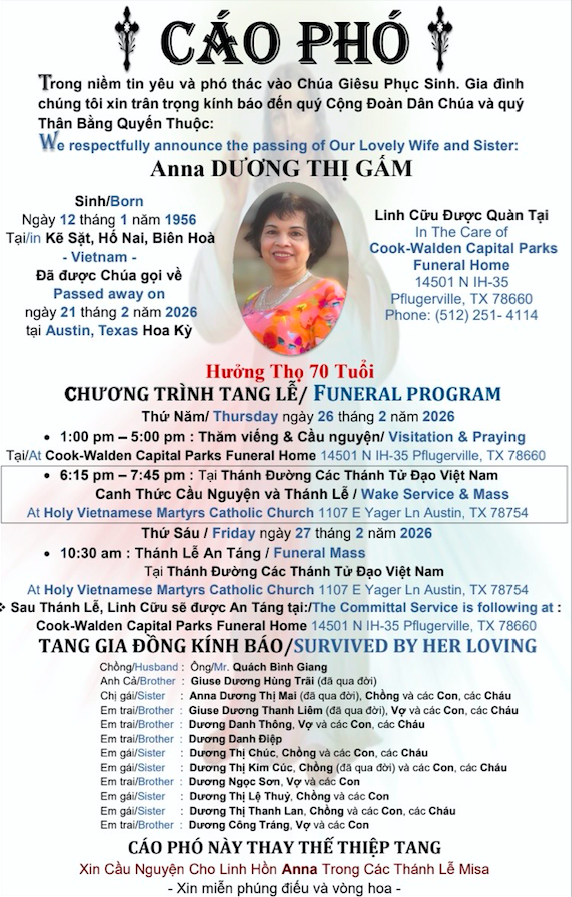 CÁO PHÓ

Trong niềm tin yêu và phó thác vào Chúa Giêsu Phục Sinh. Gia đình chúng tôi xin trân trọng kính báo đến quý Cộng Đoàn Dân Chúa và quý Thân Bằng Quyến Thuộc:
We respectfully announce the passing of Our Lovely Wife and Sister:

Anna DƯƠNG THỊ GẤM

Sinh/Born
Ngày 12 tháng 1 năm 1956
Tại/in Kẽ Sặt, Hố Nai, Biên Hoà
- Vietnam -
Đã được Chúa gọi về
Passed away on
ngày 21 tháng 2 năm 2026
tại Austin, Texas Hoa Kỳ

Linh Cữu Được Quàn Tại
In The Care of
Cook-Walden Capital Parks Funeral Home
14501 N IH-35
Pflugerville, TX 78660
Phone: (512) 251- 4114

Hưởng Thọ 70 Tuổi

CHƯƠNG TRÌNH TANG LỄ/ FUNERAL PROGRAM

Thứ Năm/ Thursday ngày 26 tháng 2 năm 2026
• 1:00 pm – 5:00 pm : Thăm viếng & Cầu nguyện/ Visitation & Praying
Tại/At Cook-Walden Capital Parks Funeral Home 14501 N IH-35 Pflugerville, TX 78660
• 6:15 pm – 7:45 pm : Tại Thánh Đường Các Thánh Tử Đạo Việt Nam
Canh Thức Cầu Nguyện và Thánh Lễ / Wake Service & Mass
At Holy Vietnamese Martyrs Catholic Church 1107 E Yager Ln Austin, TX 78754

Thứ Sáu / Friday ngày 27 tháng 2 năm 2026
• 10:30 am : Thánh Lễ An Táng / Funeral Mass
Tại Thánh Đường Các Thánh Tử Đạo Việt Nam
At Holy Vietnamese Martyrs Catholic Church 1107 E Yager Ln Austin, TX 78754
❖ Sau Thánh Lễ, Linh Cữu sẽ được An Táng tại:/The Committal Service is following at :
Cook-Walden Capital Parks Funeral Home 14501 N IH-35 Pflugerville, TX 78660

TANG GIA ĐỒNG KÍNH BÁO/SURVIVED BY HER LOVING

Chồng/Husband : Ông/Mr. Quách Bình Giang
Anh Cả/Brother : Giuse Dương Hùng Trãi (đã qua đời)
Chị gái/Sister : Anna Dương Thị Mai (đã qua đời), Chồng và các Con, các Cháu
Em trai/Brother : Giuse Dương Thanh Liêm (đã qua đời), Vợ và các Con, các Cháu
Em trai/Brother : Dương Danh Thông, Vợ và các Con, các Cháu
Em trai/Brother : Dương Danh Điệp
Em gái/Sister : Dương Thị Chúc, Chồng và các Con, các Cháu
Em gái/Sister : Dương Thị Kim Cúc, Chồng (đã qua đời) và các Con, các Cháu
Em trai/Brother : Dương Ngọc Sơn, Vợ và các Con
Em gái/Sister : Dương Thị Lệ Thuỷ, Chồng và các Con
Em gái/Sister : Dương Thị Thanh Lan, Chồng và các Con, các Cháu
Em trai/Brother : Dương Công Tráng, Vợ và các Con

CÁO PHÓ NÀY THAY THẾ THIỆP TANG
Xin Cầu Nguyện Cho Linh Hồn Anna Trong Các Thánh Lễ Misa
- Xin miễn phúng điếu và vòng hoa -